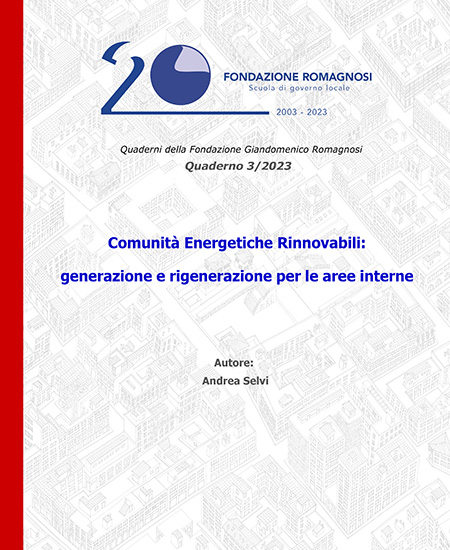 20

FONDAZIONE ROMAGNOSI
Scuola di governo locale

2003 - 2023

Quaderni della Fondazione Giandomenico Romagnosi
Quaderno 3/2023

Comunità Energetiche Rinnovabili:
generazione e rigenerazione per le aree interne

Autore:
Andrea Selvi